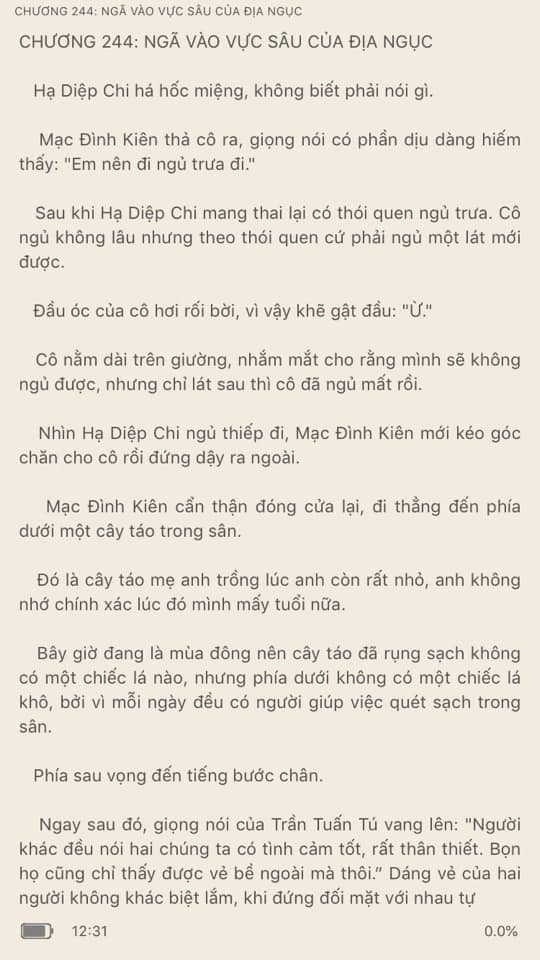 CHƯƠNG 244: NGÃ VÀO VỰC SÂU CỦA ĐỊA NGỤC

CHƯƠNG 244: NGÃ VÀO VỰC SÂU CỦA ĐỊA NGỤC

Hạ Diệp Chi há hốc miệng, không biết phải nói gì.

Mạc Đình Kiên thả cô ra, giọng nói có phần dịu dàng hiếm thấy: "Em nên đi ngủ trưa đi."

Sau khi Hạ Diệp Chi mang thai lại có thói quen ngủ trưa. Cô ngủ không lâu nhưng theo thói quen cứ phải ngủ một lát mới được.

Đầu óc của cô hơi rối bời, vì vậy khẽ gật đầu: "Ừ."

Cô nằm dài trên giường, nhắm mắt cho rằng mình sẽ không ngủ được, nhưng chỉ lát sau thì cô đã ngủ mất rồi.

Nhìn Hạ Diệp Chi ngủ thiếp đi, Mạc Đình Kiên mới kéo góc chăn cho cô rồi đứng dậy ra ngoài.

Mạc Đình Kiên cẩn thận đóng cửa lại, đi thẳng đến phía dưới một cây táo trong sân.

Đó là cây táo mẹ anh trồng lúc anh còn rất nhỏ, anh không nhớ chính xác lúc đó mình mấy tuổi nữa.

Bây giờ đang là mùa đông nên cây táo đã rụng sạch không có một chiếc lá nào, nhưng phía dưới không có một chiếc lá khô, bởi vì mỗi ngày đều có người giúp việc quét sạch trong sân.

Phía sau vọng đến tiếng bước chân.

Ngay sau đó, giọng nói của Trần Tuấn Tú vang lên: "Người khác đều nói hai chúng ta có tình cảm tốt, rất thân thiết. Bọn họ cũng chỉ thấy được vẻ bề ngoài mà thôi." Dáng vẻ của hai người không khác biệt lắm, khi đứng đối mặt với nhau tự

12:31

0.0%